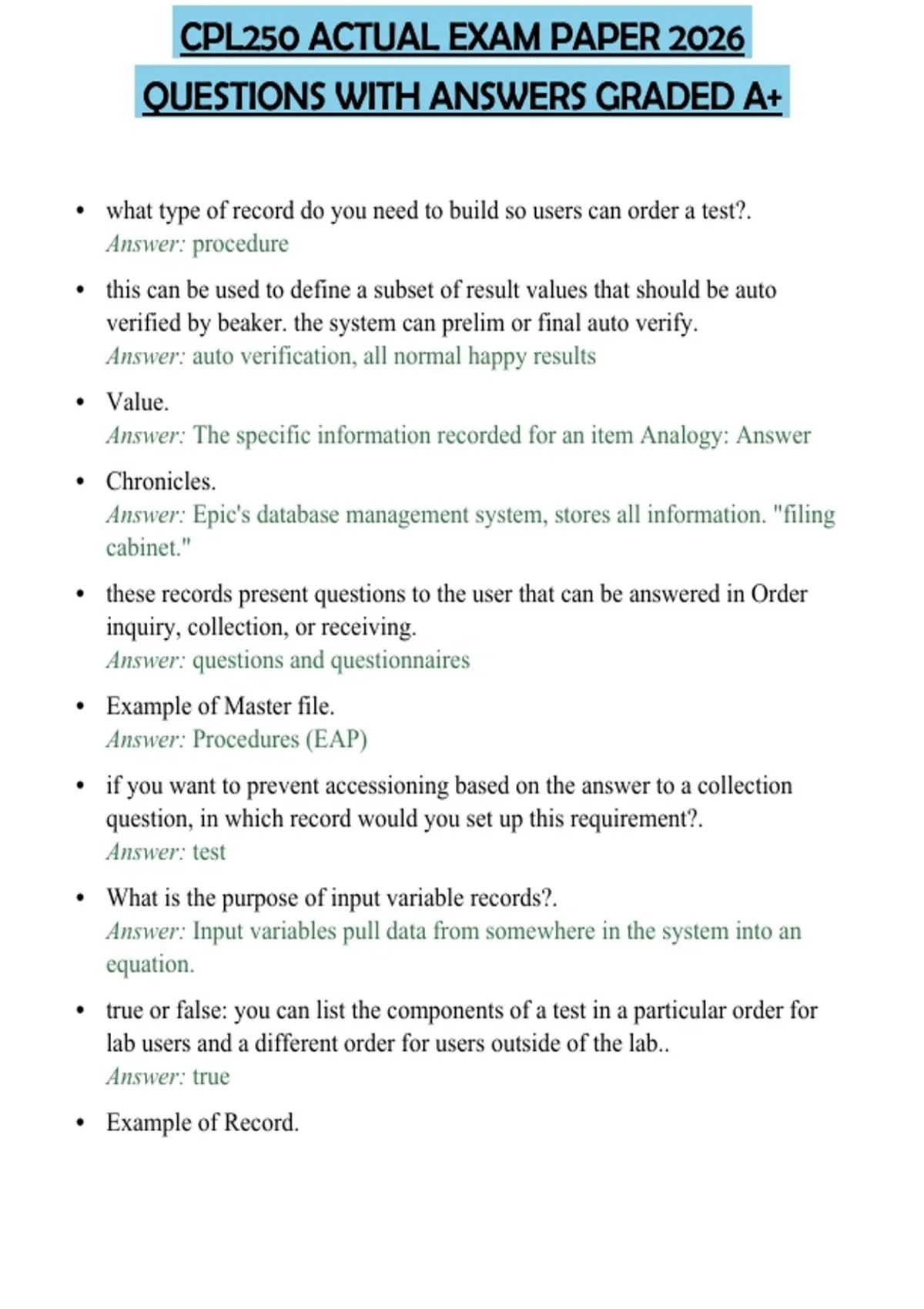 CPL250 ACTUAL EXAM PAPER 2026
QUESTIONS WITH ANSWERS GRADED A+

• what type of record do you need to build so users can order a test?.
Answer: procedure

• this can be used to define a subset of result values that should be auto verified by beaker. the system can prelim or final auto verify.
Answer: auto verification, all normal happy results

• Value.
Answer: The specific information recorded for an item Analogy: Answer

• Chronicles.
Answer: Epic's database management system, stores all information. "filing cabinet."

• these records present questions to the user that can be answered in Order inquiry, collection, or receiving.
Answer: questions and questionnaires

• Example of Master file.
Answer: Procedures (EAP)

• if you want to prevent accessioning based on the answer to a collection question, in which record would you set up this requirement?.
Answer: test

• What is the purpose of input variable records?.
Answer: Input variables pull data from somewhere in the system into an equation.

• true or false: you can list the components of a test in a particular order for lab users and a different order for users outside of the lab..
Answer: true

• Example of Record.